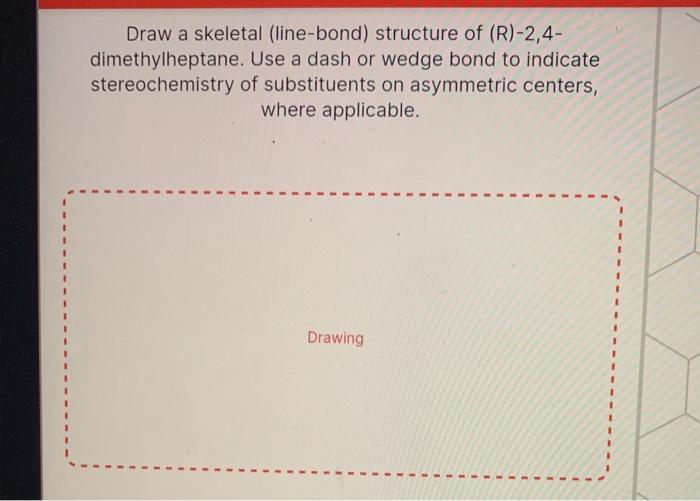 Draw a skeletal (line-bond) structure of (R)-2,4-dimethylheptane. Use a dash or wedge bond to indicate stereochemistry of substituents on asymmetric centers, where applicable.

Drawing